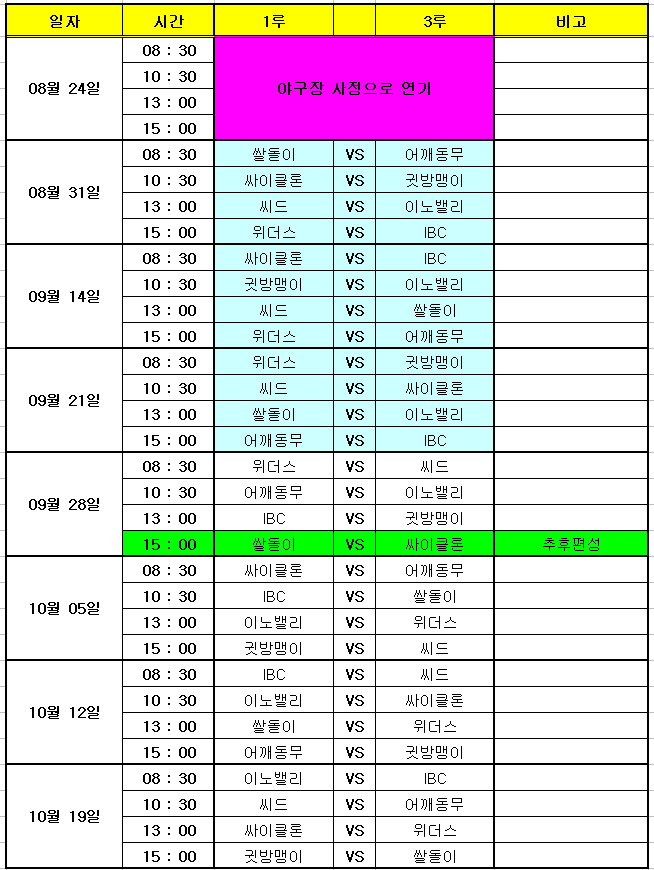 | 일자 | 시간 | 1루 | | 3루 | 비고 |
|---|---|---|---|---|---|
| 08월 24일 | 08 : 30 | 야구장 사정으로 연기 | | | |
| | 10 : 30 | | | | |
| | 13 : 00 | | | | |
| | 15 : 00 | | | | |
| 08월 31일 | 08 : 30 | 쌀돌이 | VS | 어깨동무 | |
| | 10 : 30 | 싸이클론 | VS | 귓방맹이 | |
| | 13 : 00 | 씨드 | VS | 이노밸리 | |
| | 15 : 00 | 위더스 | VS | IBC | |
| 09월 14일 | 08 : 30 | 싸이클론 | VS | IBC | |
| | 10 : 30 | 귓방맹이 | VS | 이노밸리 | |
| | 13 : 00 | 씨드 | VS | 쌀돌이 | |
| | 15 : 00 | 위더스 | VS | 어깨동무 | |
| 09월 21일 | 08 : 30 | 위더스 | VS | 귓방맹이 | |
| | 10 : 30 | 씨드 | VS | 싸이클론 | |
| | 13 : 00 | 쌀돌이 | VS | 이노밸리 | |
| | 15 : 00 | 어깨동무 | VS | IBC | |
| 09월 28일 | 08 : 30 | 위더스 | VS | 씨드 | |
| | 10 : 30 | 어깨동무 | VS | 이노밸리 | |
| | 13 : 00 | IBC | VS | 귓방맹이 | |
| | 15 : 00 | 쌀돌이 | VS | 싸이클론 | 추후편성 |
| 10월 05일 | 08 : 30 | 싸이클론 | VS | 어깨동무 | |
| | 10 : 30 | IBC | VS | 쌀돌이 | |
| | 13 : 00 | 이노밸리 | VS | 위더스 | |
| | 15 : 00 | 귓방맹이 | VS | 씨드 | |
| 10월 12일 | 08 : 30 | IBC | VS | 씨드 | |
| | 10 : 30 | 이노밸리 | VS | 싸이클론 | |
| | 13 : 00 | 쌀돌이 | VS | 위더스 | |
| | 15 : 00 | 어깨동무 | VS | 귓방맹이 | |
| 10월 19일 | 08 : 30 | 이노밸리 | VS | IBC | |
| | 10 : 30 | 씨드 | VS | 어깨동무 | |
| | 13 : 00 | 싸이클론 | VS | 위더스 | |
| | 15 : 00 | 귓방맹이 | VS | 쌀돌이 | |